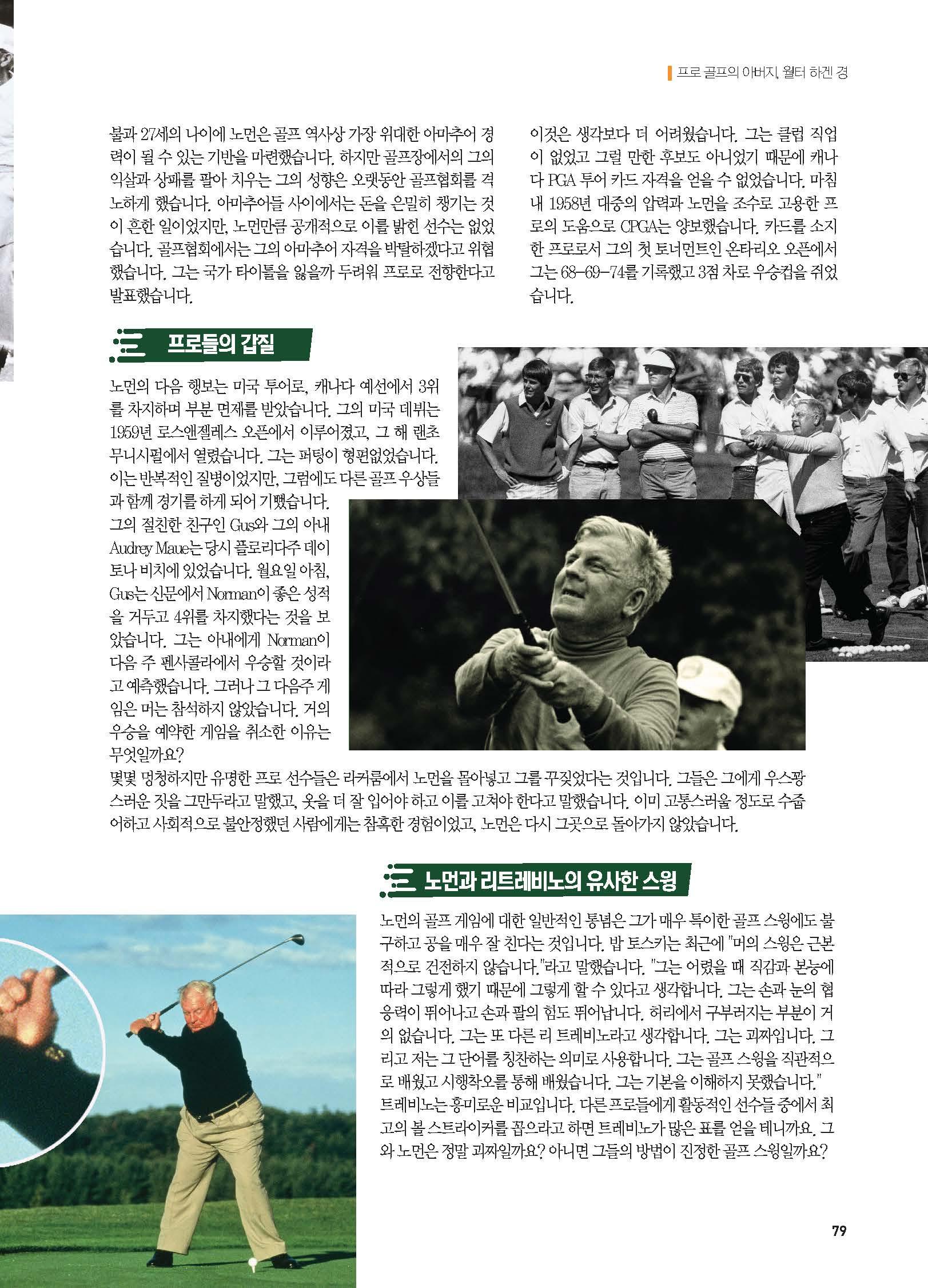 프로 골프의 아버지, 월터 하겐 경

불과 27세의 나이에 노먼은 골프 역사상 가장 위대한 아마추어 경력이 될 수 있는 기반을 마련했습니다. 하지만 골프장에서의 그의 익살과 상패를 팔아 치우는 그의 성향은 오랫동안 골프협회를 격노하게 했습니다. 아마추어들 사이에서는 돈을 은밀히 챙기는 것이 흔한 일이었지만, 노먼만큼 공개적으로 이를 밝힌 선수는 없었습니다. 골프협회에서는 그의 아마추어 자격을 박탈하겠다고 위협했습니다. 그는 국가 타이틀을 잃을까 두려워 프로로 전향한다고 발표했습니다.

이것은 생각보다 더 어려웠습니다. 그는 클럽 직업이 없었고 그럴 만한 후보도 아니었기 때문에 캐나다 PGA 투어 카드 자격을 얻을 수 없었습니다. 마침내 1958년 대중의 압력과 노먼을 조수로 고용한 프로의 도움으로 CPGA는 양보했습니다. 카드를 소지한 프로로서 그의 첫 토너먼트인 온타리오 오픈에서 그는 68-69-74를 기록했고 3점 차로 우승컵을 쥐었습니다.

프로들의 갑질

노먼의 다음 행보는 미국 투어로, 캐나다 예선에서 3위를 차지하며 부분 면제를 받았습니다. 그의 미국 데뷔는 1959년 로스앤젤레스 오픈에서 이루어졌고, 그 해 랜초 무니시펄에서 열렸습니다. 그는 퍼팅이 형편없었습니다. 이는 반복적인 질병이었지만, 그럼에도 다른 골프 우상들과 함께 경기를 하게 되어 기뻤습니다.
그의 절친한 친구인 Gus와 그의 아내 Audrey Maue는 당시 플로리다주 데이토나 비치에 있었습니다. 월요일 아침, Gus는 신문에서 Norman이 좋은 성적을 거두고 4위를 차지했다는 것을 보았습니다. 그는 아내에게 Norman이 다음 주 펜사콜라에서 우승할 것이라고 예측했습니다. 그러나 그 다음주 게임은 머는 참석하지 않았습니다. 거의 우승을 예약한 게임을 취소한 이유는 무엇일까요?
몇몇 멍청하지만 유명한 프로 선수들은 라커룸에서 노먼을 몰아넣고 그를 꾸짖었다는 것입니다. 그들은 그에게 우스꽝스러운 짓을 그만두라고 말했고, 옷을 더 잘 입어야 하고 이를 고쳐야 한다고 말했습니다. 이미 고통스러울 정도로 수줍어하고 사회적으로 불안정했던 사람에게는 참혹한 경험이었고, 노먼은 다시 그곳으로 돌아가지 않았습니다.

노먼과 리트레비노의 유사한 스윙

노먼의 골프 게임에 대한 일반적인 통념은 그가 매우 특이한 골프 스윙에도 불구하고 공을 매우 잘 친다는 것입니다. 밥 토스키는 최근에 "머의 스윙은 근본적으로 건전하지 않습니다."라고 말했습니다. "그는 어렸을 때 직감과 본능에 따라 그렇게 했기 때문에 그렇게 할 수 있다고 생각합니다. 그는 손과 눈의 협응력이 뛰어나고 손과 팔의 힘도 뛰어납니다. 허리에서 구부러지는 부분이 거의 없습니다. 그는 또 다른 리 트레비노라고 생각합니다. 그는 괴짜입니다. 그리고 저는 그 단어를 칭찬하는 의미로 사용합니다. 그는 골프 스윙을 직관적으로 배웠고 시행착오를 통해 배웠습니다. 그는 기본을 이해하지 못했습니다."
트레비노는 흥미로운 비교입니다. 다른 프로들에게 활동적인 선수들 중에서 최고의 볼 스트라이커를 꼽으라고 하면 트레비노가 많은 표를 얻을 테니까요. 그와 노먼은 정말 괴짜일까요? 아니면 그들의 방법이 진정한 골프 스윙일까요?

79